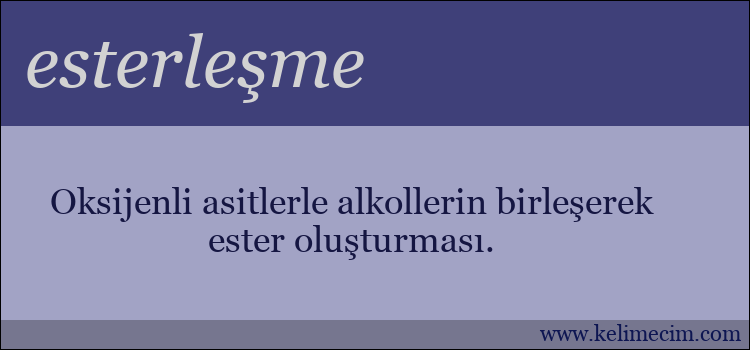 esterleşme

Oksijenli asitlerle alkollerin birleşerek ester oluşturması.

www.kelimecim.com